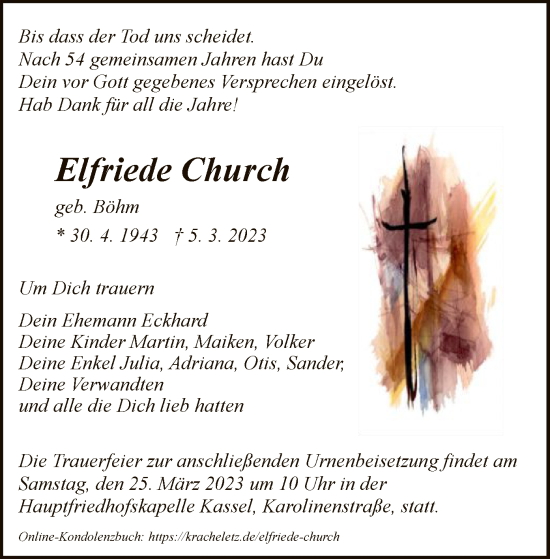 Bis dass der Tod uns scheidet.
Nach 54 gemeinsamen Jahren hast Du Dein vor Gott gegebenes Versprechen eingelöst.
Hab Dank für all die Jahre!

Elfriede Church

geb. Böhm

* 30. 4. 1943 † 5. 3. 2023

Um Dich trauern

Dein Ehemann Eckhard
Deine Kinder Martin, Maiken, Volker
Deine Enkel Julia, Adriana, Otis, Sander,
Deine Verwandten
und alle die Dich lieb hatten

Die Trauerfeier zur anschließenden Urnenbeisetzung findet am Samstag, den 25. März 2023 um 10 Uhr in der Hauptfriedhofskapelle Kassel, Karolinenstraße, statt.

Online-Kondolenzbuch: https://kracheletz.de/elfriede-church